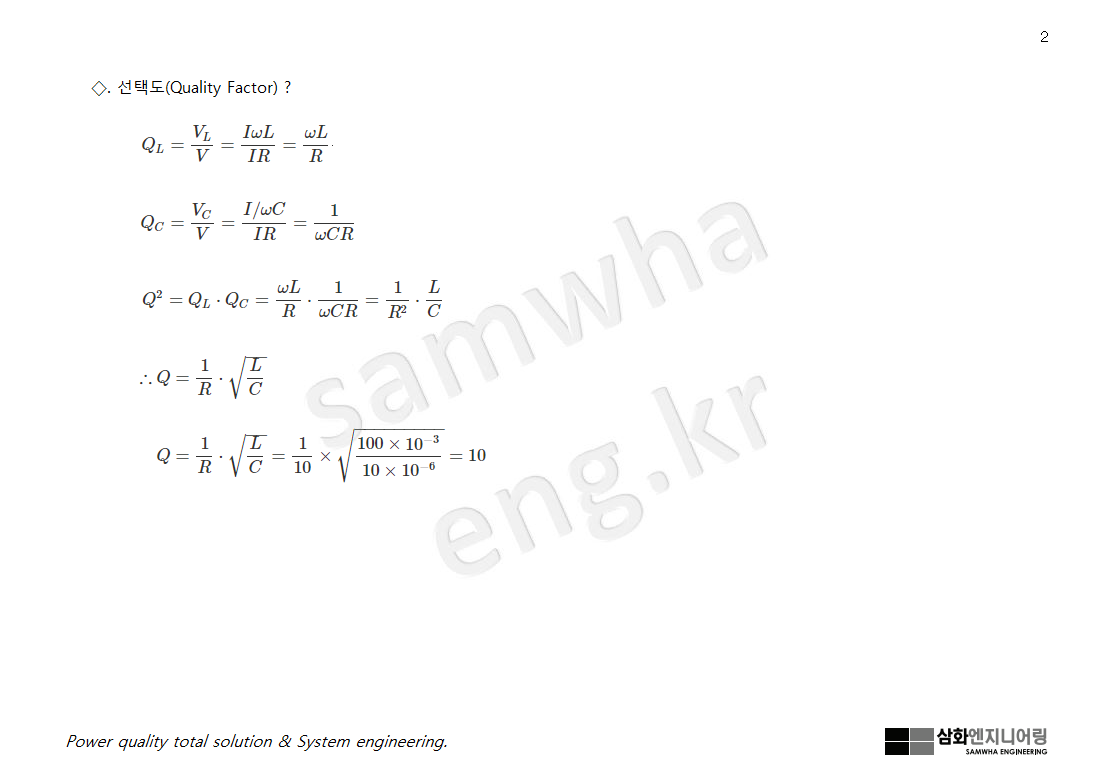 2

◇. 선택도(Quality Factor) ?

$Q_L = \frac{V_L}{V} = \frac{I\omega L}{IR} = \frac{\omega L}{R}$

$Q_C = \frac{V_C}{V} = \frac{I/\omega C}{IR} = \frac{1}{\omega CR}$

$Q^2 = Q_L \cdot Q_C = \frac{\omega L}{R} \cdot \frac{1}{\omega CR} = \frac{1}{R^2} \cdot \frac{L}{C}$

$\therefore Q = \frac{1}{R} \cdot \sqrt{\frac{L}{C}}$

$Q = \frac{1}{R} \cdot \sqrt{\frac{L}{C}} = \frac{1}{10} \times \sqrt{\frac{100 \times 10^{-3}}{10 \times 10^{-6}}} = 10$

Power quality total solution & System engineering.

삼화엔지니어링
SAMWHA ENGINEERING

samwha eng.kr